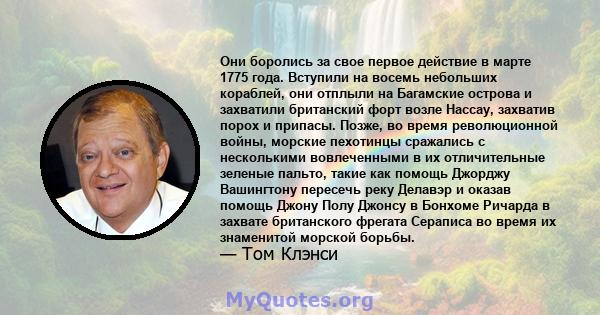 Они боролись за свое первое действие в марте 1775 года. Вступили на восемь небольших кораблей, они отплыли на Багамские острова и захватили британский форт возле Нассау, захватив порох и припасы. Позже, во время революционной войны, морские пехотинцы сражались с несколькими вовлеченными в их отличительные зеленые пальто, такие как помощь Джорджу Вашингтону пересечь реку Делавэр и оказав помощь Джону Полу Джонсу в Бонхоме Ричарда в захвате британского фрегата Сераписа во время их знаменитой морской борьбы.
— Том Клэнси

MyQuotes.org